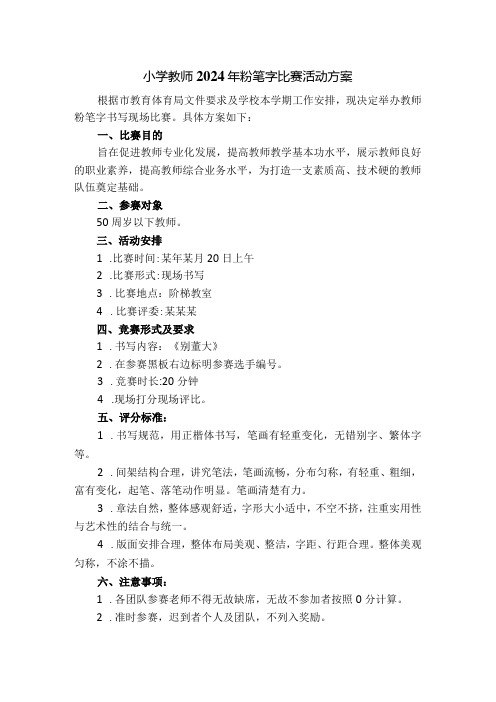 小学教师2024年粉笔字比赛活动方案

根据市教育体育局文件要求及学校本学期工作安排，现决定举办教师粉笔字书写现场比赛。具体方案如下：

一、比赛目的

旨在促进教师专业化发展，提高教师教学基本功水平，展示教师良好的职业素养，提高教师综合业务水平，为打造一支素质高、技术硬的教师队伍奠定基础。

二、参赛对象

50周岁以下教师。

三、活动安排

1 .比赛时间:某年某月20日上午

2 .比赛形式:现场书写

3 .比赛地点：阶梯教室

4 .比赛评委:某某某

四、竞赛形式及要求

1 .书写内容：《别董大》

2 .在参赛黑板右边标明参赛选手编号。

3 .竞赛时长:20分钟

4 .现场打分现场评比。

五、评分标准：

1 .书写规范，用正楷体书写，笔画有轻重变化，无错别字、繁体字等。

2 .间架结构合理，讲究笔法，笔画流畅，分布匀称，有轻重、粗细，富有变化，起笔、落笔动作明显。笔画清楚有力。

3 .章法自然，整体感观舒适，字形大小适中，不空不挤，注重实用性与艺术性的结合与统一。

4 .版面安排合理，整体布局美观、整洁，字距、行距合理。整体美观匀称，不涂不描。

六、注意事项：

1 .各团队参赛老师不得无故缺席，无故不参加者按照0分计算。

2 .准时参赛，迟到者个人及团队，不列入奖励。